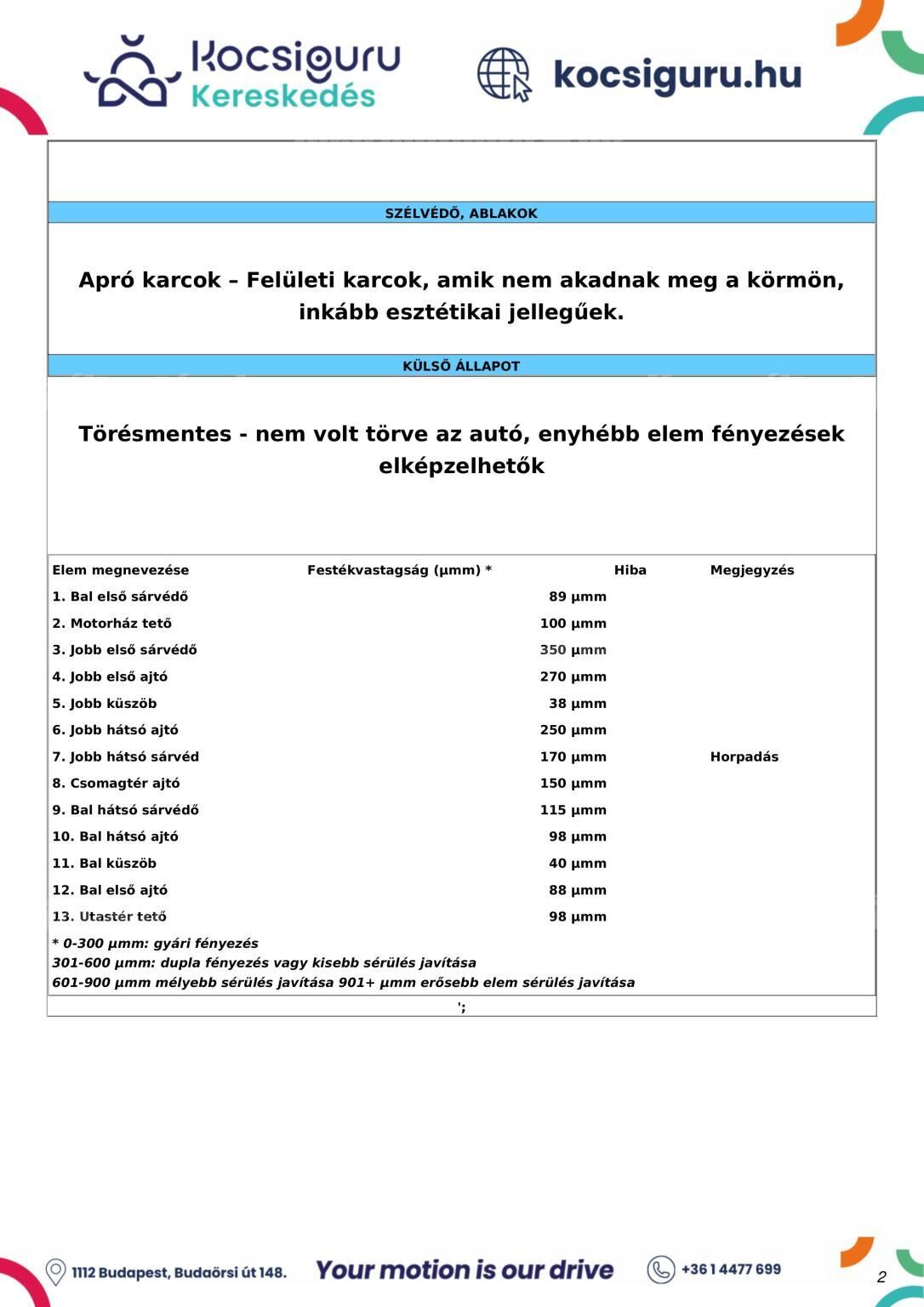 kocsiguru Kereskedés

kocsiguru.hu

SZÉLVÉDŐ, ABLAKOK

Apró karcok – Felületi karcok, amik nem akadnak meg a körmön, inkább esztétikai jellegűek.

KÜLSŐ ÁLLAPOT

Törésmentes - nem volt törve az autó, enyhébb elem fényezések elképzelhetők

| Elem megnevezése | Festékvastagság (μmm) * | Hiba | Megjegyzés |
|---|---|---|---|
| 1. Bal első sárvédő | 89 μmm | | |
| 2. Motorház tető | 100 μmm | | |
| 3. Jobb első sárvédő | 350 μmm | | |
| 4. Jobb első ajtó | 270 μmm | | |
| 5. Jobb küszöb | 38 μmm | | |
| 6. Jobb hátsó ajtó | 250 μmm | | |
| 7. Jobb hátsó sárvéd | 170 μmm | | Horpadás |
| 8. Csomagtér ajtó | 150 μmm | | |
| 9. Bal hátsó sárvédő | 115 μmm | | |
| 10. Bal hátsó ajtó | 98 μmm | | |
| 11. Bal küszöb | 40 μmm | | |
| 12. Bal első ajtó | 88 μmm | | |
| 13. Utastér tető | 98 μmm | | |

* 0-300 μmm: gyári fényezés
301-600 μmm: dupla fényezés vagy kisebb sérülés javítása
601-900 μmm mélyebb sérülés javítása 901+ μmm erősebb elem sérülés javítása

';

1112 Budapest, Budaörsi út 148.
Your motion is our drive
+36 1 4477 699
2